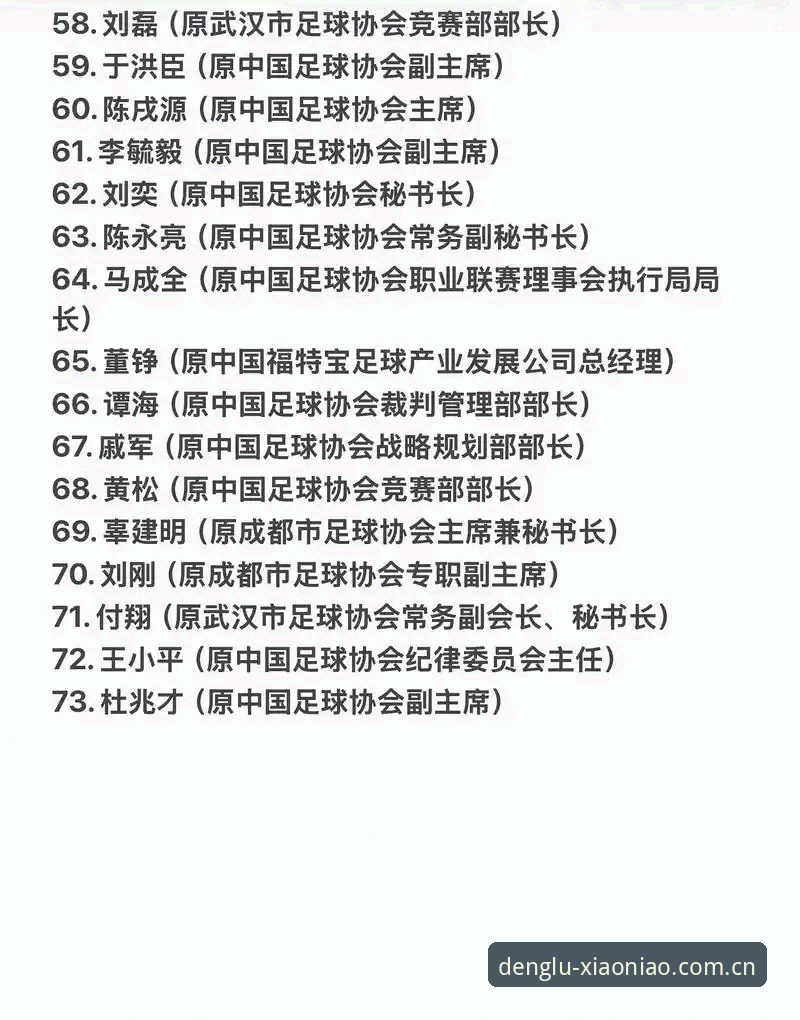 58. 刘磊（原武汉市足球协会竞赛部部长）
59. 于洪臣（原中国足球协会副主席）
60. 陈戌源（原中国足球协会主席）
61. 李毓毅（原中国足球协会副主席）
62. 刘奕（原中国足球协会秘书长）
63. 陈永亮（原中国足球协会常务副秘书长）
64. 马成全（原中国足球协会职业联赛理事会执行局局长）
65. 董铮（原中国福特宝足球产业发展公司总经理）
66. 谭海（原中国足球协会裁判管理部部长）
67. 戚军（原中国足球协会战略规划部部长）
68. 黄松（原中国足球协会竞赛部部长）
69. 辜建明（原成都市足球协会主席兼秘书长）
70. 刘刚（原成都市足球协会专职副主席）
71. 付翔（原武汉市足球协会常务副会长、秘书长）
72. 王小平（原中国足球协会纪律委员会主任）
73. 杜兆才（原中国足球协会副主席）

denglu-xiaoniao.com.cn